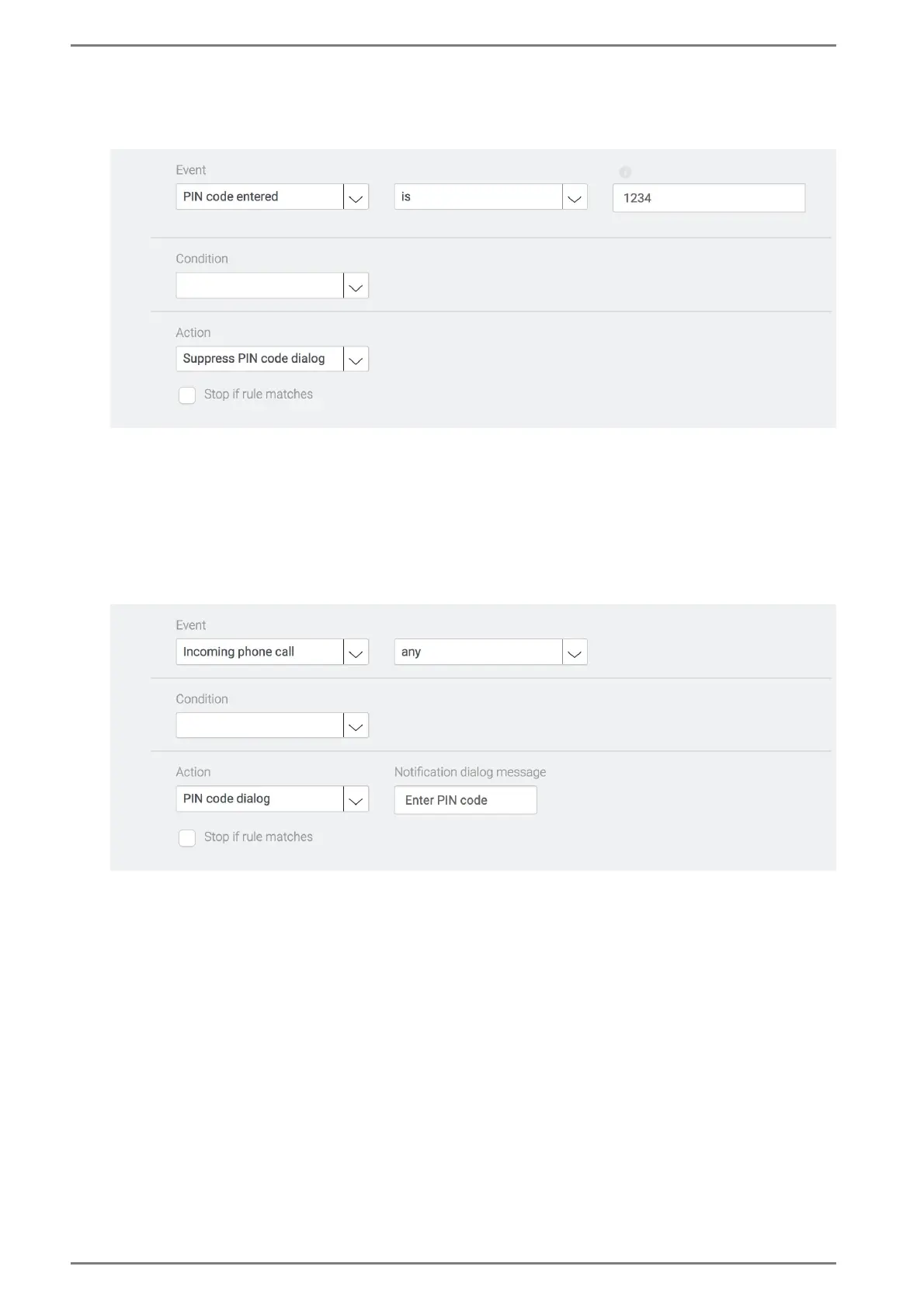 Event

PIN code entered

is

1234

Condition

Action

Suppress PIN code dialog

Stop if rule matches

Event

Incoming phone call

any

Condition

Action

PIN code dialog

Notification dialog message

Enter PIN code

Stop if rule matches